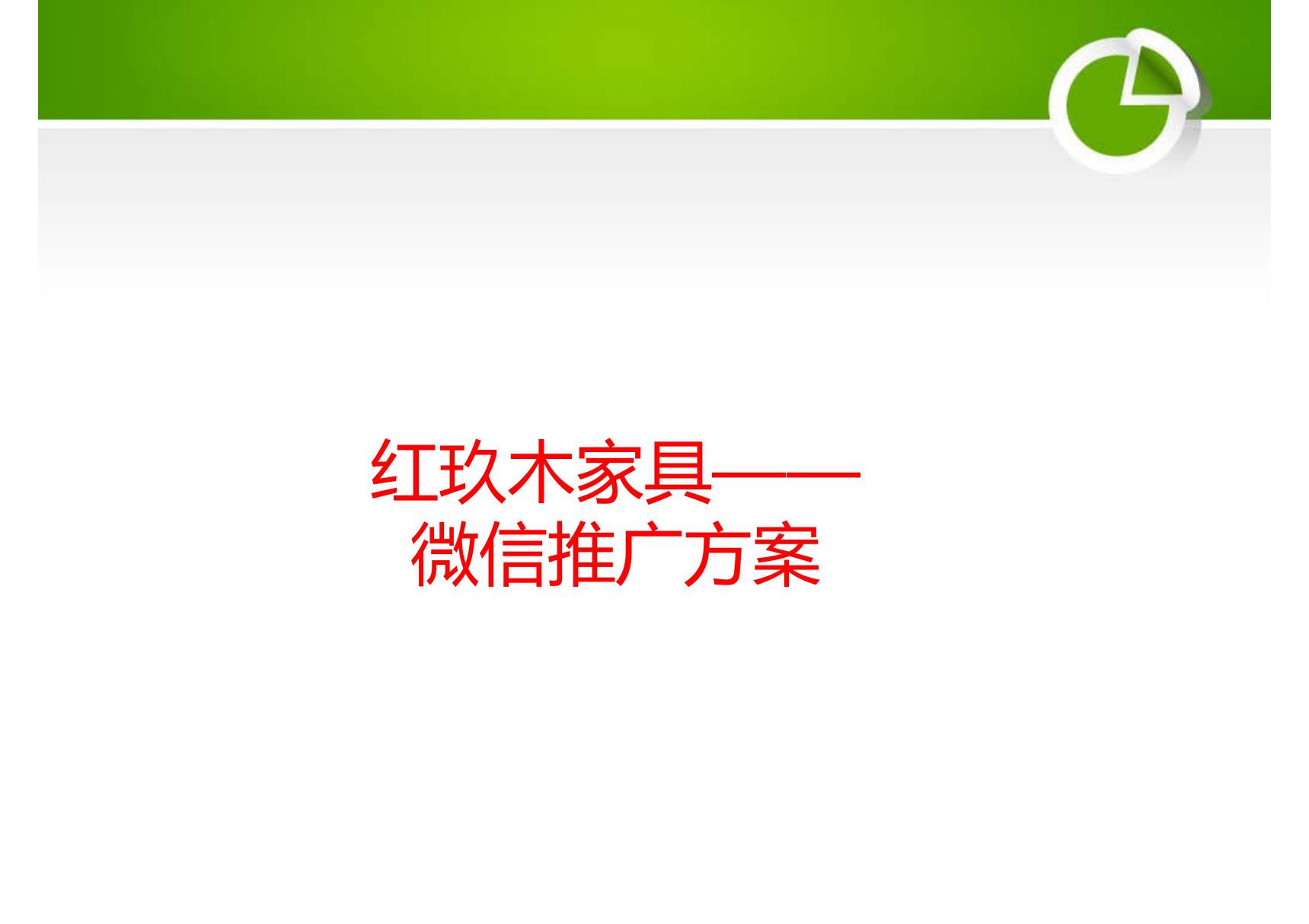 红玖木家具——
微信推广方案